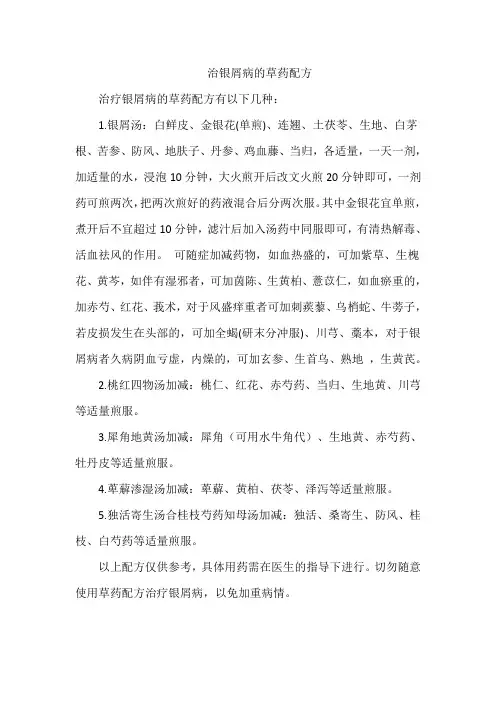 治银屑病的草药配方

治疗银屑病的草药配方有以下几种：

1.银屑汤：白鲜皮、金银花(单煎)、连翘、土茯苓、生地、白茅根、苦参、防风、地肤子、丹参、鸡血藤、当归，各适量，一天一剂，加适量的水，浸泡 10 分钟，大火煎开后改文火煎 20 分钟即可，一剂药可煎两次，把两次煎好的药液混合后分两次服。其中金银花宜单煎，煮开后不宜超过 10 分钟，滤汁后加入汤药中同服即可，有清热解毒、活血祛风的作用。 可随症加减药物，如血热盛的，可加紫草、生槐花、黄芩，如伴有湿邪者，可加茵陈、生黄柏、薏苡仁，如血瘀重的，加赤芍、红花、莪术，对于风盛痒重者可加刺蒺藜、乌梢蛇、牛蒡子，若皮损发生在头部的，可加全蝎(研末分冲服)、川芎、藁本，对于银屑病者久病阴血亏虚，内燥的，可加玄参、生首乌、熟地 ，生黄芪。

2.桃红四物汤加减：桃仁、红花、赤芍药、当归、生地黄、川芎等适量煎服。

3.犀角地黄汤加减：犀角（可用水牛角代）、生地黄、赤芍药、牡丹皮等适量煎服。

4.萆薢渗湿汤加减：萆薢、黄柏、茯苓、泽泻等适量煎服。

5.独活寄生汤合桂枝芍药知母汤加减：独活、桑寄生、防风、桂枝、白芍药等适量煎服。

以上配方仅供参考，具体用药需在医生的指导下进行。切勿随意使用草药配方治疗银屑病，以免加重病情。